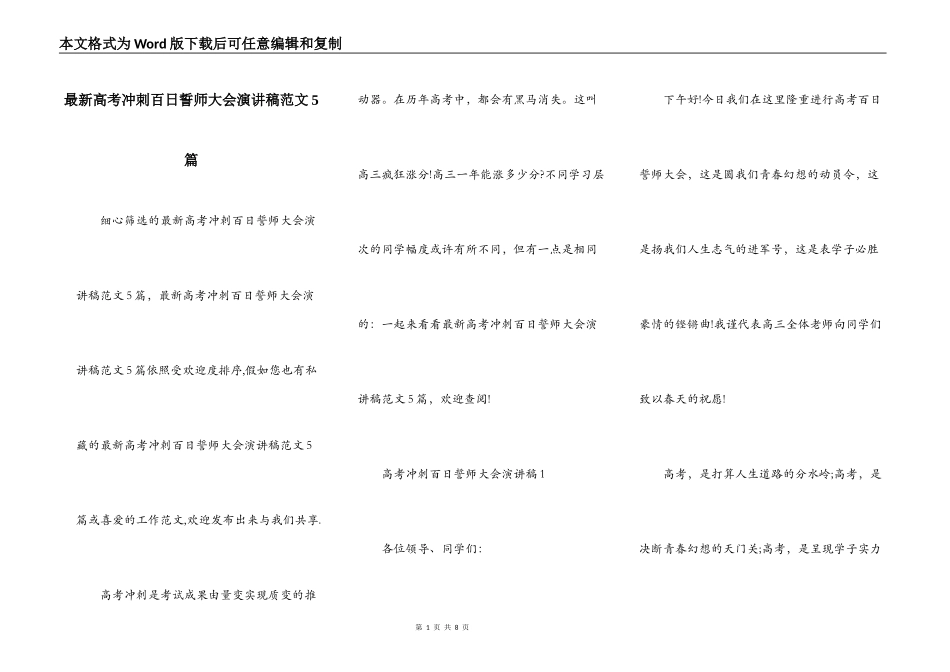 本文格式为Word版下载后可任意编辑和复制

最新高考冲刺百日誓师大会演讲稿范文5篇

细心筛选的最新高考冲刺百日誓师大会演讲稿范文5篇，最新高考冲刺百日誓师大会演讲稿范文5篇依照受欢迎度排序,假如您也有私藏的最新高考冲刺百日誓师大会演讲稿范文5篇或喜爱的工作范文,欢迎发布出来与我们共享.

高考冲刺是考试成果由量变实现质变的推动器。在历年高考中，都会有黑马消失。这叫高三疯狂涨分!高三一年能涨多少分?不同学习层次的同学幅度或许有所不同，但有一点是相同的：一起来看看最新高考冲刺百日誓师大会演讲稿范文5篇，欢迎查阅!

高考冲刺百日誓师大会演讲稿1

各位领导、同学们：

下午好!今日我们在这里隆重进行高考百日誓师大会，这是圆我们青春幻想的动员令，这是扬我们人生志气的进军号，这是表学子必胜豪情的铿锵曲!我谨代表高三全体老师向同学们致以春天的祝愿!

高考，是打算人生道路的分水岭;高考，是决断青春幻想的天门关;高考，是呈现学子实力

第 1 页 共 8 页